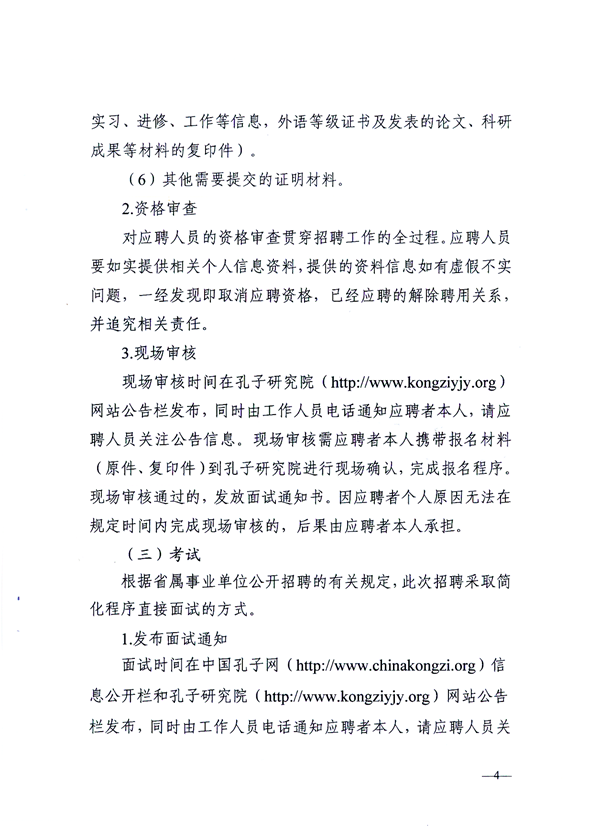 实习、进修、工作等信息，外语等级证书及发表的论文、科研成果等材料的复印件）。

（6）其他需要提交的证明材料。

2.资格审查

对应聘人员的资格审查贯穿招聘工作的全过程。应聘人员要如实提供相关个人信息资料，提供的资料信息如有虚假不实问题，一经发现即取消应聘资格，已经应聘的解除聘用关系，并追究相关责任。

3.现场审核

现场审核时间在孔子研究院（http://www.kongziyjy.org）网站公告栏发布，同时由工作人员电话通知应聘者本人，请应聘人员关注公告信息。现场审核需应聘者本人携带报名材料（原件、复印件）到孔子研究院进行现场确认，完成报名程序。现场审核通过的，发放面试通知书。因应聘者个人原因无法在规定时间内完成现场审核的，后果由应聘者本人承担。

（三）考试

根据省属事业单位公开招聘的有关规定，此次招聘采取简化程序直接面试的方式。

1.发布面试通知

面试时间在中国孔子网（http://www.chinakongzi.org）信息公开栏和孔子研究院（http://www.kongziyjy.org）网站公告栏发布，同时由工作人员电话通知应聘者本人，请应聘人员关

—4—